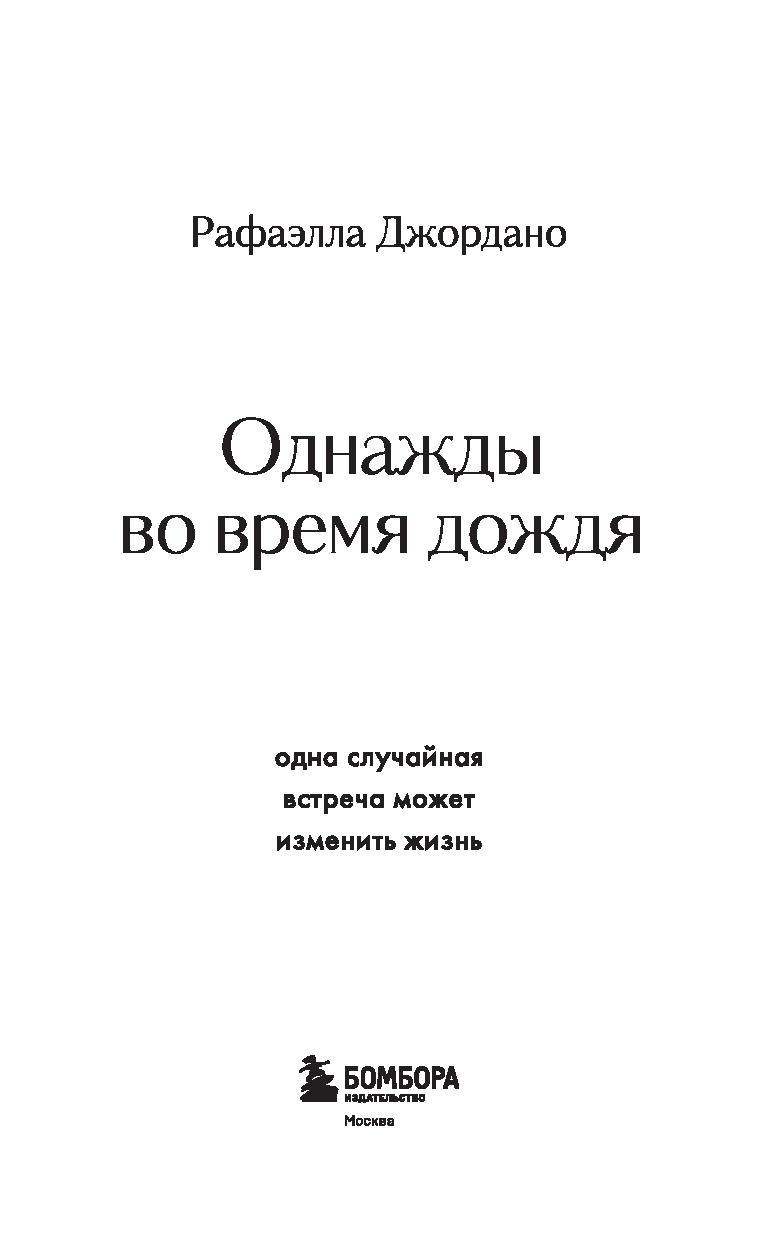 Рафаэлла Джордано

Однажды
во время дождя

одна случайная
встреча может
изменить жизнь

БОМБОРА
ИЗДАТЕЛЬСТВО

Москва